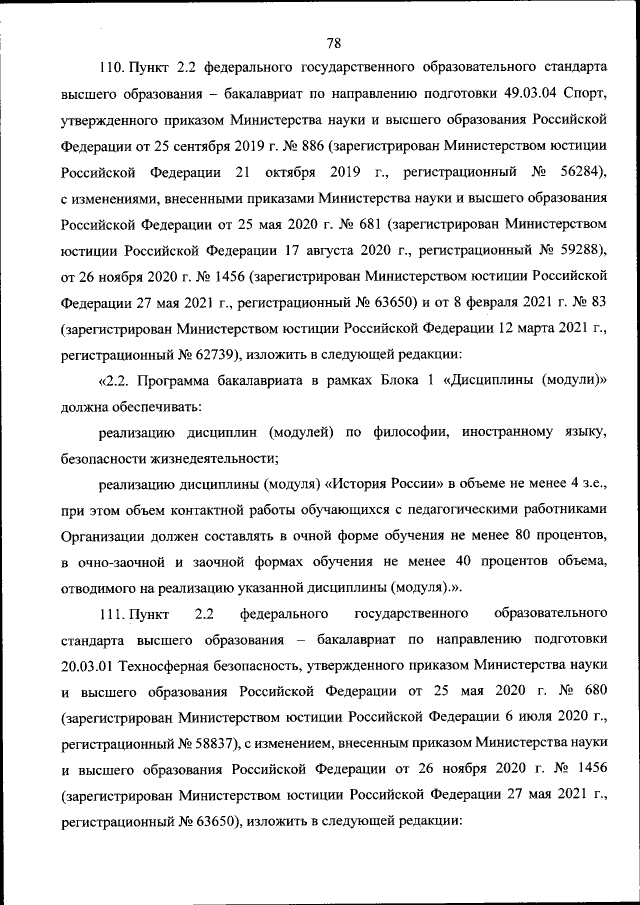 78

110. Пункт 2.2 федерального государственного образовательного стандарта высшего образования – бакалавриат по направлению подготовки 49.03.04 Спорт, утвержденного приказом Министерства науки и высшего образования Российской Федерации от 25 сентября 2019 г. № 886 (зарегистрирован Министерством юстиции Российской Федерации 21 октября 2019 г., регистрационный № 56284), с изменениями, внесенными приказами Министерства науки и высшего образования Российской Федерации от 25 мая 2020 г. № 681 (зарегистрирован Министерством юстиции Российской Федерации 17 августа 2020 г., регистрационный № 59288), от 26 ноября 2020 г. № 1456 (зарегистрирован Министерством юстиции Российской Федерации 27 мая 2021 г., регистрационный № 63650) и от 8 февраля 2021 г. № 83 (зарегистрирован Министерством юстиции Российской Федерации 12 марта 2021 г., регистрационный № 62739), изложить в следующей редакции:

«2.2. Программа бакалавриата в рамках Блока 1 «Дисциплины (модули)» должна обеспечивать:

реализацию дисциплин (модулей) по философии, иностранному языку, безопасности жизнедеятельности;

реализацию дисциплины (модуля) «История России» в объеме не менее 4 з.е., при этом объем контактной работы обучающихся с педагогическими работниками Организации должен составлять в очной форме обучения не менее 80 процентов, в очно-заочной и заочной формах обучения не менее 40 процентов объема, отводимого на реализацию указанной дисциплины (модуля).».

111. Пункт 2.2 федерального государственного образовательного стандарта высшего образования – бакалавриат по направлению подготовки 20.03.01 Техносферная безопасность, утвержденного приказом Министерства науки и высшего образования Российской Федерации от 25 мая 2020 г. № 680 (зарегистрирован Министерством юстиции Российской Федерации 6 июля 2020 г., регистрационный № 58837), с изменением, внесенным приказом Министерства науки и высшего образования Российской Федерации от 26 ноября 2020 г. № 1456 (зарегистрирован Министерством юстиции Российской Федерации 27 мая 2021 г., регистрационный № 63650), изложить в следующей редакции: